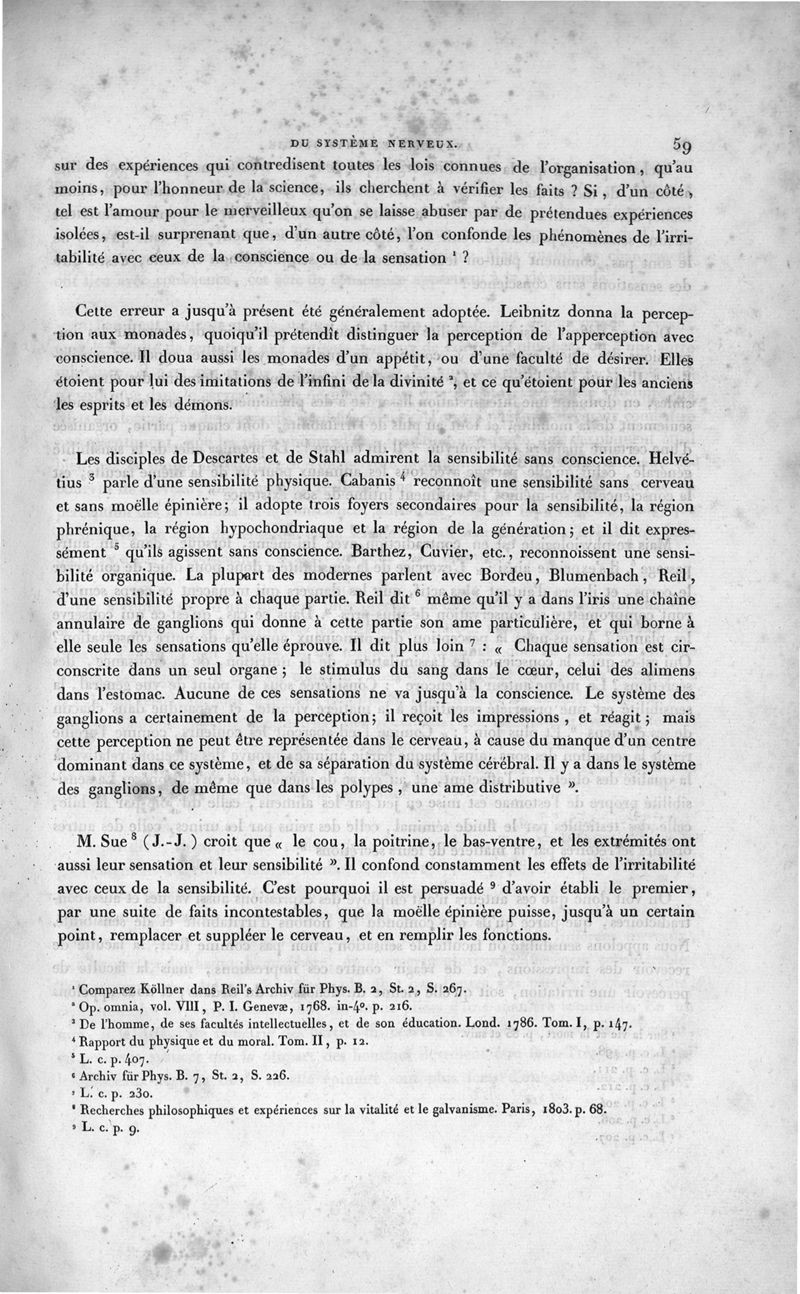 DU SYSTÈME NERVEUX. 59

sur des expériences qui contredisent toutes les lois connues de l'organisation, qu'au moins, pour l'honneur de la science, ils cherchent à vérifier les faits ? Si, d'un côté, tel est l'amour pour le merveilleux qu'on se laisse abuser par de prétendues expériences isolées, est-il surprenant que, d'un autre côté, l'on confonde les phénomènes de l'irritabilité avec ceux de la conscience ou de la sensation $^1$ ?

Cette erreur a jusqu'à présent été généralement adoptée. Leibnitz donna la perception aux monades, quoiqu'il prétendît distinguer la perception de l'apperception avec conscience. Il doua aussi les monades d'un appétit, ou d'une faculté de désirer. Elles étoient pour lui des imitations de l'infini de la divinité $^2$, et ce qu'étoient pour les anciens les esprits et les démons.

Les disciples de Descartes et de Stahl admirent la sensibilité sans conscience. Helvétius $^3$ parle d'une sensibilité physique. Cabanis $^4$ reconnoît une sensibilité sans cerveau et sans moëlle épinière; il adopte trois foyers secondaires pour la sensibilité, la région phrénique, la région hypochondriaque et la région de la génération; et il dit expressément $^5$ qu'ils agissent sans conscience. Barthez, Cuvier, etc., reconnoissent une sensibilité organique. La plupart des modernes parlent avec Bordeu, Blumenbach, Reil, d'une sensibilité propre à chaque partie. Reil dit $^6$ même qu'il y a dans l'iris une chaîne annulaire de ganglions qui donne à cette partie son ame particulière, et qui borne à elle seule les sensations qu'elle éprouve. Il dit plus loin $^7$ : « Chaque sensation est circonscrite dans un seul organe; le stimulus du sang dans le cœur, celui des alimens dans l'estomac. Aucune de ces sensations ne va jusqu'à la conscience. Le système des ganglions a certainement de la perception; il reçoit les impressions, et réagit; mais cette perception ne peut être représentée dans le cerveau, à cause du manque d'un centre dominant dans ce système, et de sa séparation du système cérébral. Il y a dans le système des ganglions, de même que dans les polypes, une ame distributive ».

M. Sue $^8$ (J.-J.) croit que « le cou, la poitrine, le bas-ventre, et les extrémités ont aussi leur sensation et leur sensibilité ». Il confond constamment les effets de l'irritabilité avec ceux de la sensibilité. C'est pourquoi il est persuadé $^9$ d'avoir établi le premier, par une suite de faits incontestables, que la moëlle épinière puisse, jusqu'à un certain point, remplacer et suppléer le cerveau, et en remplir les fonctions.

$^1$ Comparez Köllner dans Reil's Archiv für Phys. B. 2, St. 2, S. 267.
$^2$ Op. omnia, vol. VIII, P. I. Genevæ, 1768. in-4°. p. 216.
$^3$ De l'homme, de ses facultés intellectuelles, et de son éducation. Lond. 1786. Tom. I, p. 147.
$^4$ Rapport du physique et du moral. Tom. II, p. 12.
$^5$ L. c. p. 407.
$^6$ Archiv für Phys. B. 7, St. 2, S. 226.
$^7$ L. c. p. 230.
$^8$ Recherches philosophiques et expériences sur la vitalité et le galvanisme. Paris, 1803. p. 68.
$^9$ L. c. p. 9.